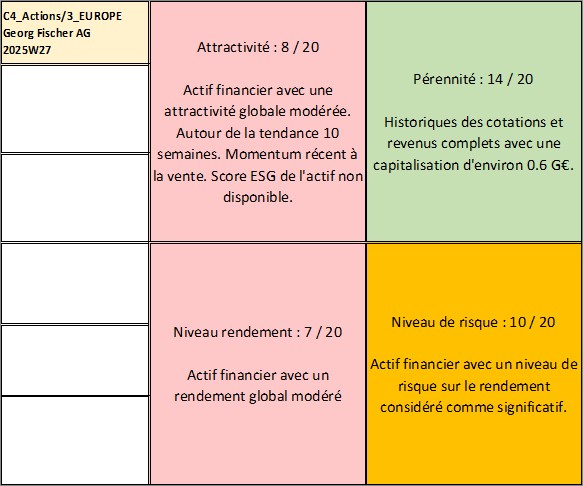 C4_Actions/3_EUROPE
Georg Fischer AG
2025W27

Attractivité : 8 / 20

Actif financier avec une attractivité globale modérée. Autour de la tendance 10 semaines. Momentum récent à la vente. Score ESG de l'actif non disponible.

Pérennité : 14 / 20

Historiques des cotations et revenus complets avec une capitalisation d'environ 0.6 G€.

Niveau rendement : 7 / 20

Actif financier avec un rendement global modéré

Niveau de risque : 10 / 20

Actif financier avec un niveau de risque sur le rendement considéré comme significatif.